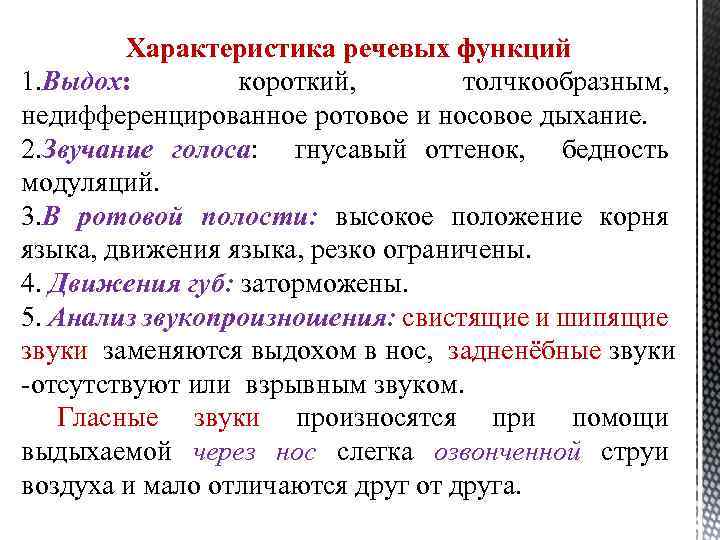 Характеристика речевых функций

1.Выдох: короткий, толчкообразным, недифференцированное ротовое и носовое дыхание.

2.Звучание голоса: гнусавый оттенок, бедность модуляций.

3.В ротовой полости: высокое положение корня языка, движения языка, резко ограничены.

4. Движения губ: заторможены.

5. Анализ звукопроизношения: свистящие и шипящие звуки заменяются выдохом в нос, задненёбные звуки -отсутствуют или взрывным звуком.

Гласные звуки произносятся при помощи выдыхаемой через нос слегка озвонченной струи воздуха и мало отличаются друг от друга.